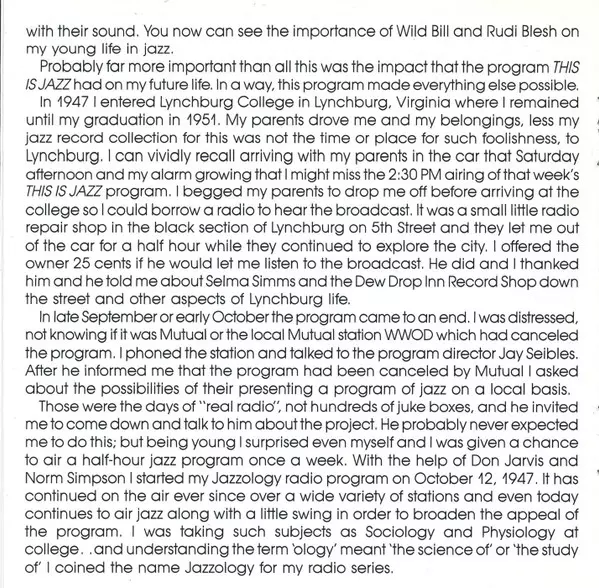 with their sound. You now can see the importance of Wild Bill and Rudi Blesh on my young life in jazz.

Probably far more important than all this was the impact that the program THIS IS JAZZ had on my future life. In a way, this program made everything else possible.

In 1947 I entered Lynchburg College in Lynchburg, Virginia where I remained until my graduation in 1951. My parents drove me and my belongings, less my jazz record collection for this was not the time or place for such foolishness, to Lynchburg. I can vividly recall arriving with my parents in the car that Saturday afternoon and my alarm growing that I might miss the 2:30 PM airing of that week's THIS IS JAZZ program. I begged my parents to drop me off before arriving at the college so I could borrow a radio to hear the broadcast. It was a small little radio repair shop in the black section of Lynchburg on 5th Street and they let me out of the car for a half hour while they continued to explore the city. I offered the owner 25 cents if he would let me listen to the broadcast. He did and I thanked him and he told me about Selma Simms and the Dew Drop Inn Record Shop down the street and other aspects of Lynchburg life.

In late September or early October the program came to an end. I was distressed, not knowing if it was Mutual or the local Mutual station WWOD which had canceled the program. I phoned the station and talked to the program director Jay Seibles. After he informed me that the program had been canceled by Mutual I asked about the possibilities of their presenting a program of jazz on a local basis.

Those were the days of "real radio", not hundreds of juke boxes, and he invited me to come down and talk to him about the project. He probably never expected me to do this; but being young I surprised even myself and I was given a chance to air a half-hour jazz program once a week. With the help of Don Jarvis and Norm Simpson I started my Jazzology radio program on October 12, 1947. It has continued on the air ever since over a wide variety of stations and even today continues to air jazz along with a little swing in order to broaden the appeal of the program. I was taking such subjects as Sociology and Physiology at college. .and understanding the term 'ology' meant 'the science of' or 'the study of' I coined the name Jazzology for my radio series.